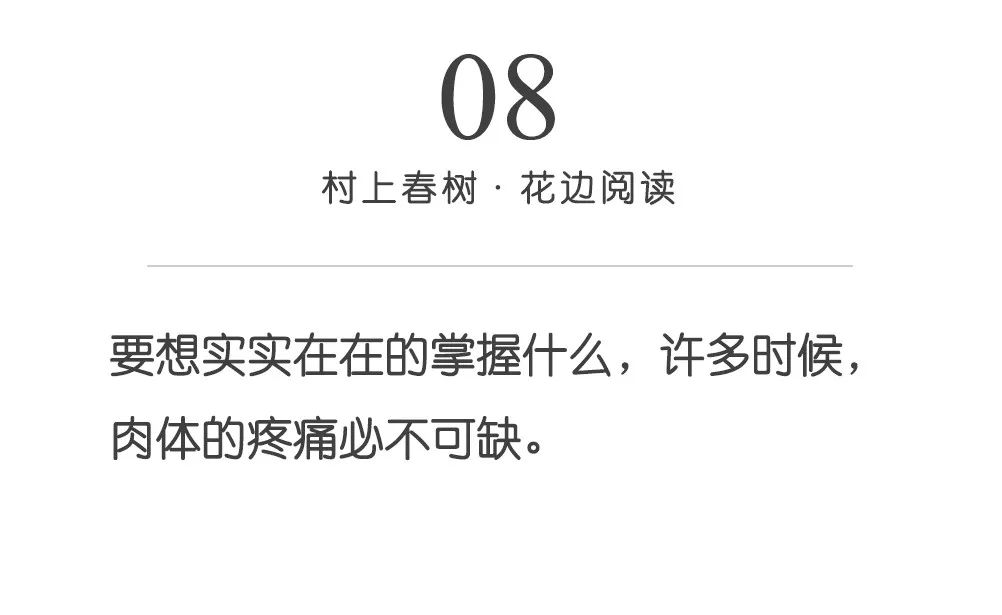 08
村上春树 · 花边阅读

要想实实在在的掌握什么，许多时候，肉体的疼痛必不可缺。